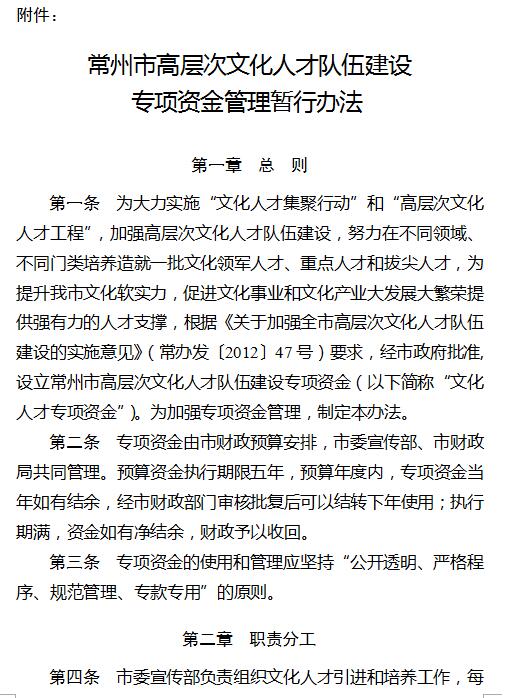 附件：

常州市高层次文化人才队伍建设
专项资金管理暂行办法

第一章　总　则

第一条　为大力实施“文化人才集聚行动”和“高层次文化人才工程”，加强高层次文化人才队伍建设，努力在不同领域、不同门类培养造就一批文化领军人才、重点人才和拔尖人才，为提升我市文化软实力，促进文化事业和文化产业大发展大繁荣提供强有力的人才支撑，根据《关于加强全市高层次文化人才队伍建设的实施意见》（常办发〔2012〕47号）要求，经市政府批准，设立常州市高层次文化人才队伍建设专项资金（以下简称“文化人才专项资金”）。为加强专项资金管理，制定本办法。

第二条　专项资金由市财政预算安排，市委宣传部、市财政局共同管理。预算资金执行期限五年，预算年度内，专项资金当年如有结余，经市财政部门审核批复后可以结转下年使用；执行期满，资金如有净结余，财政予以收回。

第三条　专项资金的使用和管理应坚持“公开透明、严格程序、规范管理、专款专用”的原则。

第二章　职责分工

第四条　市委宣传部负责组织文化人才引进和培养工作，每